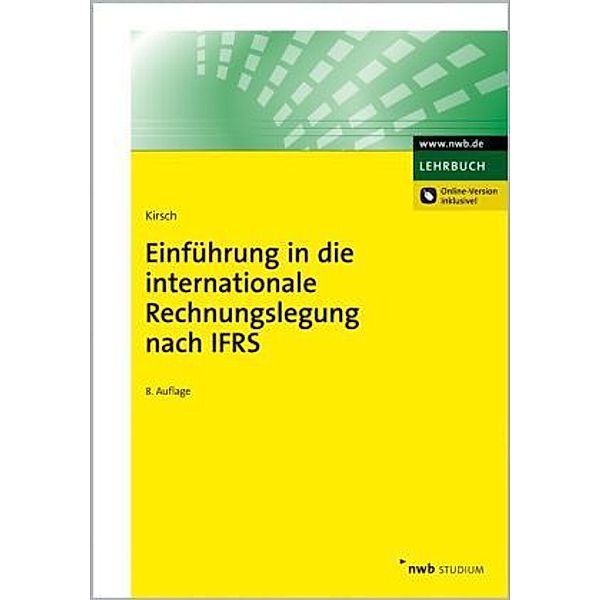 www.nwb.de

LEHRBUCH

Online-Version inklusive!

Kirsch

Einführung in die internationale Rechnungslegung nach IFRS

8. Auflage

nwb STUDIUM